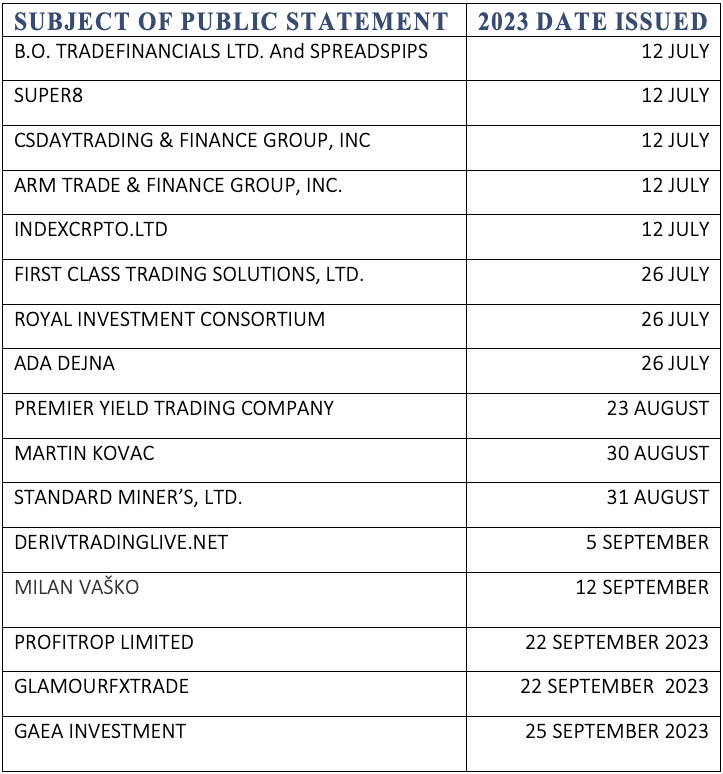 | SUBJECT OF PUBLIC STATEMENT | 2023 DATE ISSUED |
|---|---|
| B.O. TRADEFINANCIALS LTD. And SPREADSPIPS | 12 JULY |
| SUPER8 | 12 JULY |
| CSDAYTRADING & FINANCE GROUP, INC | 12 JULY |
| ARM TRADE & FINANCE GROUP, INC. | 12 JULY |
| INDEXCRPTO.LTD | 12 JULY |
| FIRST CLASS TRADING SOLUTIONS, LTD. | 26 JULY |
| ROYAL INVESTMENT CONSORTIUM | 26 JULY |
| ADA DEJNA | 26 JULY |
| PREMIER YIELD TRADING COMPANY | 23 AUGUST |
| MARTIN KOVAC | 30 AUGUST |
| STANDARD MINER'S, LTD. | 31 AUGUST |
| DERIVTRADINGLIVE.NET | 5 SEPTEMBER |
| MILAN VAŠKO | 12 SEPTEMBER |
| PROFITROP LIMITED | 22 SEPTEMBER 2023 |
| GLAMOURFXTRADE | 22 SEPTEMBER 2023 |
| GAEA INVESTMENT | 25 SEPTEMBER 2023 |